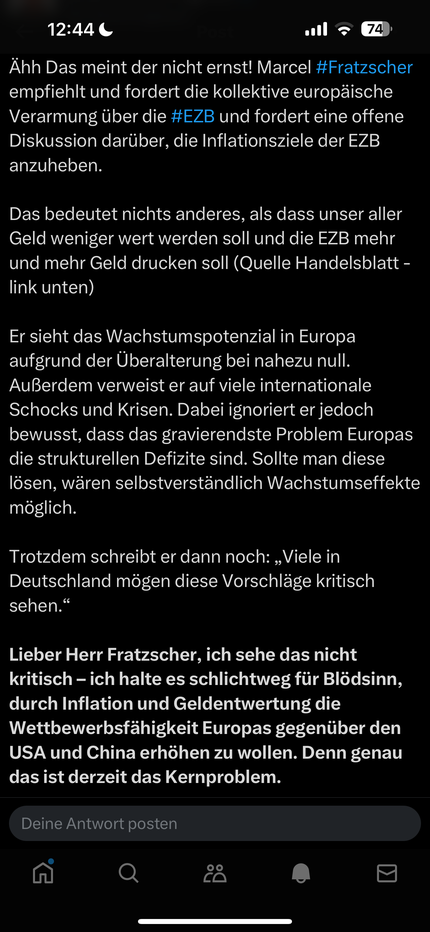 12:44 74

Ähh Das meint der nicht ernst! Marcel #Fratzscher empfiehlt und fordert die kollektive europäische Verarmung über die #EZB und fordert eine offene Diskussion darüber, die Inflationsziele der EZB anzuheben.

Das bedeutet nichts anderes, als dass unser aller Geld weniger wert werden soll und die EZB mehr und mehr Geld drucken soll (Quelle Handelsblatt - link unten)

Er sieht das Wachstumspotenzial in Europa aufgrund der Überalterung bei nahezu null. Außerdem verweist er auf viele internationale Schocks und Krisen. Dabei ignoriert er jedoch bewusst, dass das gravierendste Problem Europas die strukturellen Defizite sind. Sollte man diese lösen, wären selbstverständlich Wachstumseffekte möglich.

Trotzdem schreibt er dann noch: „Viele in Deutschland mögen diese Vorschläge kritisch sehen."

Lieber Herr Fratzscher, ich sehe das nicht kritisch – ich halte es schlichtweg für Blödsinn, durch Inflation und Geldentwertung die Wettbewerbsfähigkeit Europas gegenüber den USA und China erhöhen zu wollen. Denn genau das ist derzeit das Kernproblem.

Deine Antwort posten